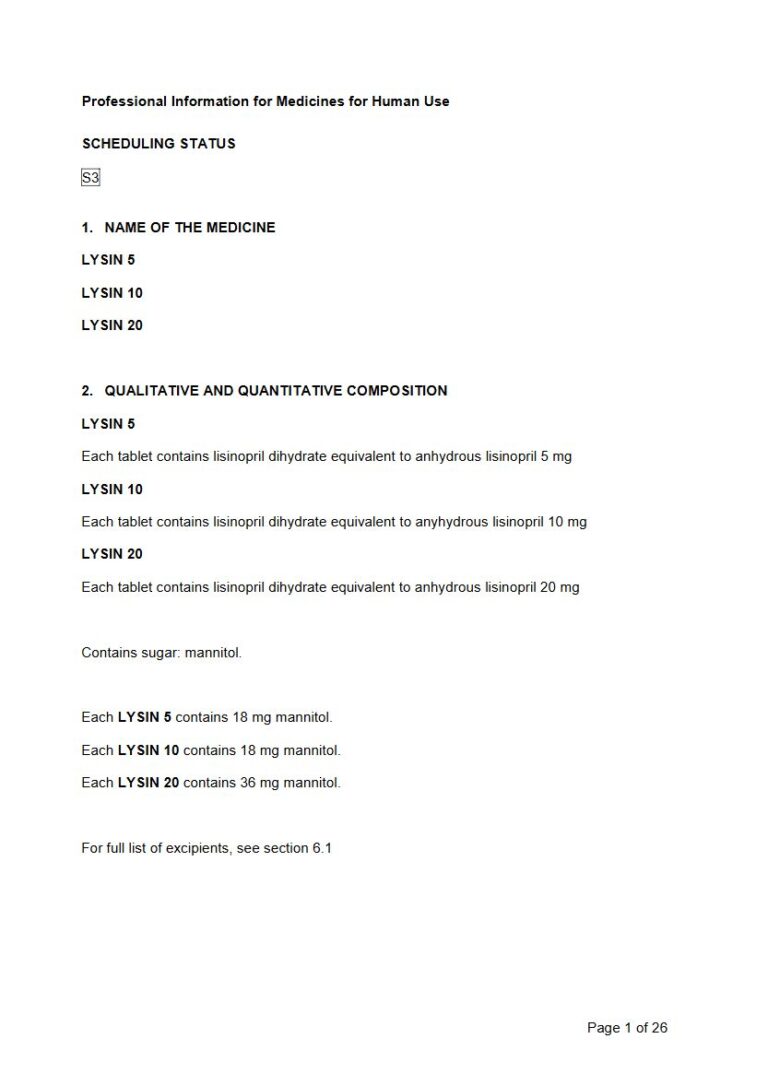 Professional Information for Medicines for Human Use

SCHEDULING STATUS

S3

1. NAME OF THE MEDICINE

LYSIN 5

LYSIN 10

LYSIN 20

2. QUALITATIVE AND QUANTITATIVE COMPOSITION

LYSIN 5

Each tablet contains lisinopril dihydrate equivalent to anhydrous lisinopril 5 mg

LYSIN 10

Each tablet contains lisinopril dihydrate equivalent to anyhydrous lisinopril 10 mg

LYSIN 20

Each tablet contains lisinopril dihydrate equivalent to anhydrous lisinopril 20 mg

Contains sugar: mannitol.

Each LYSIN 5 contains 18 mg mannitol.

Each LYSIN 10 contains 18 mg mannitol.

Each LYSIN 20 contains 36 mg mannitol.

For full list of excipients, see section 6.1

Page 1 of 26